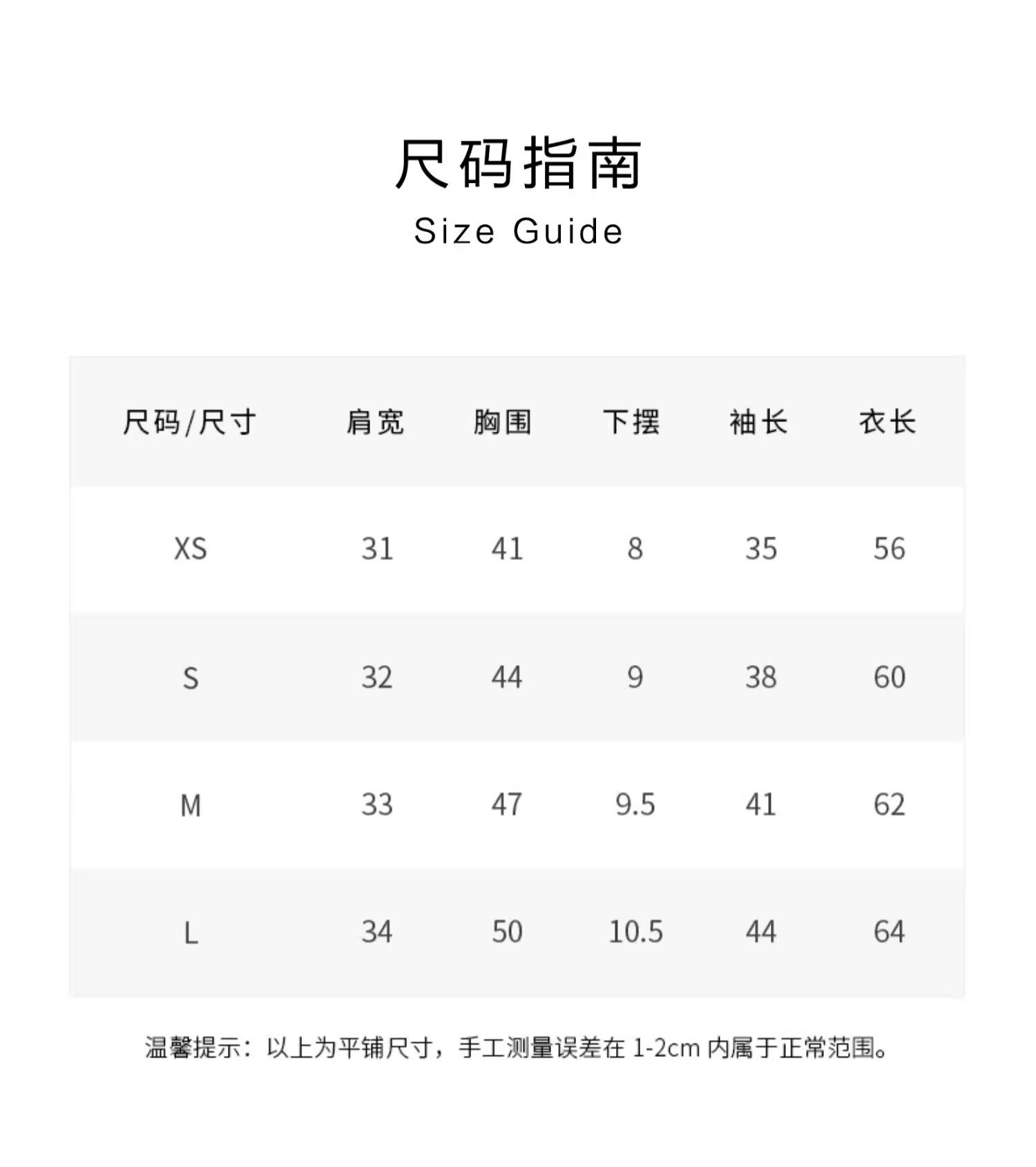 尺码指南
Size Guide

| 尺码/尺寸 | 肩宽 | 胸围 | 下摆 | 袖长 | 衣长 |
|---|---|---|---|---|---|
| XS | 31 | 41 | 8 | 35 | 56 |
| S | 32 | 44 | 9 | 38 | 60 |
| M | 33 | 47 | 9.5 | 41 | 62 |
| L | 34 | 50 | 10.5 | 44 | 64 |

温馨提示：以上为平铺尺寸，手工测量误差在 1-2cm 内属于正常范围。